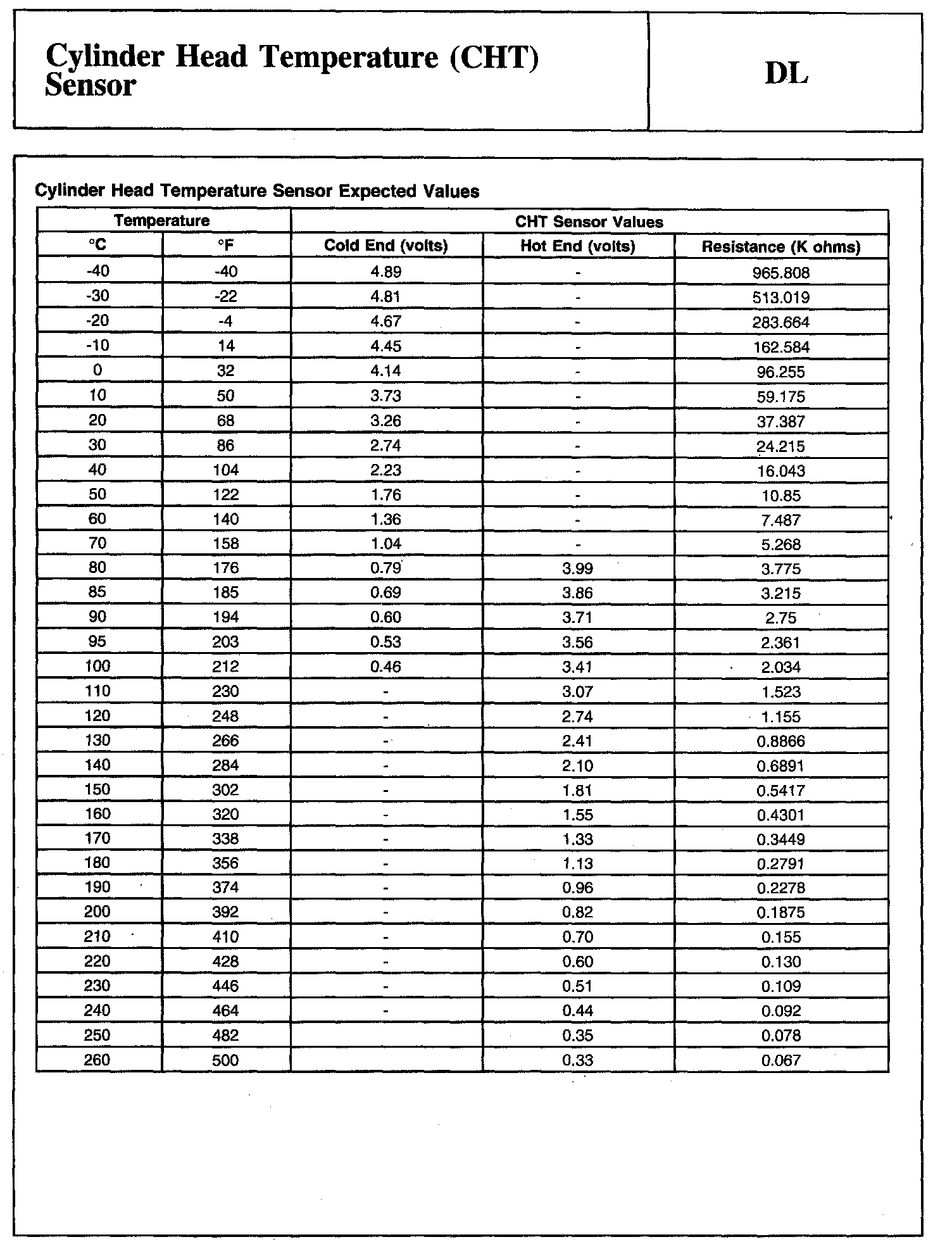 Cylinder Head Temperature (CHT) Sensor

DL

Cylinder Head Temperature Sensor Expected Values

| Temperature | | CHT Sensor Values | | |
|---|---|---|---|---|
| °C | °F | Cold End (volts) | Hot End (volts) | Resistance (K ohms) |
| -40 | -40 | 4.89 | - | 965.808 |
| -30 | -22 | 4.81 | - | 513.019 |
| -20 | -4 | 4.67 | - | 283.664 |
| -10 | 14 | 4.45 | - | 162.584 |
| 0 | 32 | 4.14 | - | 96.255 |
| 10 | 50 | 3.73 | - | 59.175 |
| 20 | 68 | 3.26 | - | 37.387 |
| 30 | 86 | 2.74 | - | 24.215 |
| 40 | 104 | 2.23 | - | 16.043 |
| 50 | 122 | 1.76 | - | 10.85 |
| 60 | 140 | 1.36 | - | 7.487 |
| 70 | 158 | 1.04 | - | 5.268 |
| 80 | 176 | 0.79 | 3.99 | 3.775 |
| 85 | 185 | 0.69 | 3.86 | 3.215 |
| 90 | 194 | 0.60 | 3.71 | 2.75 |
| 95 | 203 | 0.53 | 3.56 | 2.361 |
| 100 | 212 | 0.46 | 3.41 | 2.034 |
| 110 | 230 | - | 3.07 | 1.523 |
| 120 | 248 | - | 2.74 | 1.155 |
| 130 | 266 | - | 2.41 | 0.8866 |
| 140 | 284 | - | 2.10 | 0.6891 |
| 150 | 302 | - | 1.81 | 0.5417 |
| 160 | 320 | - | 1.55 | 0.4301 |
| 170 | 338 | - | 1.33 | 0.3449 |
| 180 | 356 | - | 1.13 | 0.2791 |
| 190 | 374 | - | 0.96 | 0.2278 |
| 200 | 392 | - | 0.82 | 0.1875 |
| 210 | 410 | - | 0.70 | 0.155 |
| 220 | 428 | - | 0.60 | 0.130 |
| 230 | 446 | - | 0.51 | 0.109 |
| 240 | 464 | - | 0.44 | 0.092 |
| 250 | 482 | | 0.35 | 0.078 |
| 260 | 500 | | 0.33 | 0.067 |